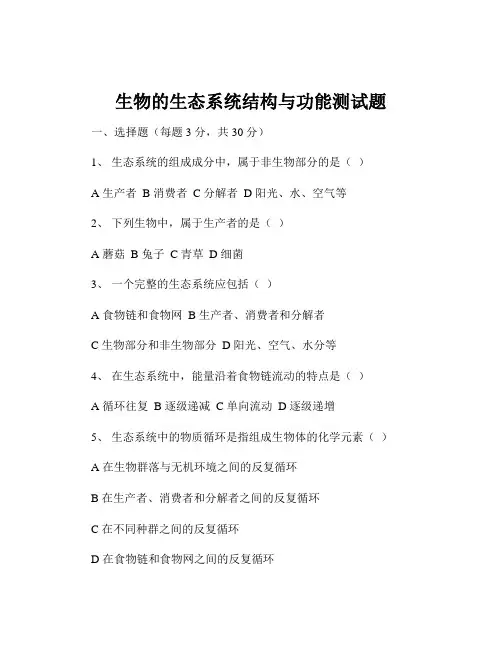 生物的生态系统结构与功能测试题

一、选择题（每题 3 分，共 30 分）

1、 生态系统的组成成分中，属于非生物部分的是（ ）

A 生产者 B 消费者 C 分解者 D 阳光、水、空气等

2、 下列生物中，属于生产者的是（ ）

A 蘑菇 B 兔子 C 青草 D 细菌

3、 一个完整的生态系统应包括（ ）

A 食物链和食物网 B 生产者、消费者和分解者

C 生物部分和非生物部分 D 阳光、空气、水分等

4、 在生态系统中，能量沿着食物链流动的特点是（ ）

A 循环往复 B 逐级递减 C 单向流动 D 逐级递增

5、 生态系统中的物质循环是指组成生物体的化学元素（ ）

A 在生物群落与无机环境之间的反复循环

B 在生产者、消费者和分解者之间的反复循环

C 在不同种群之间的反复循环

D 在食物链和食物网之间的反复循环